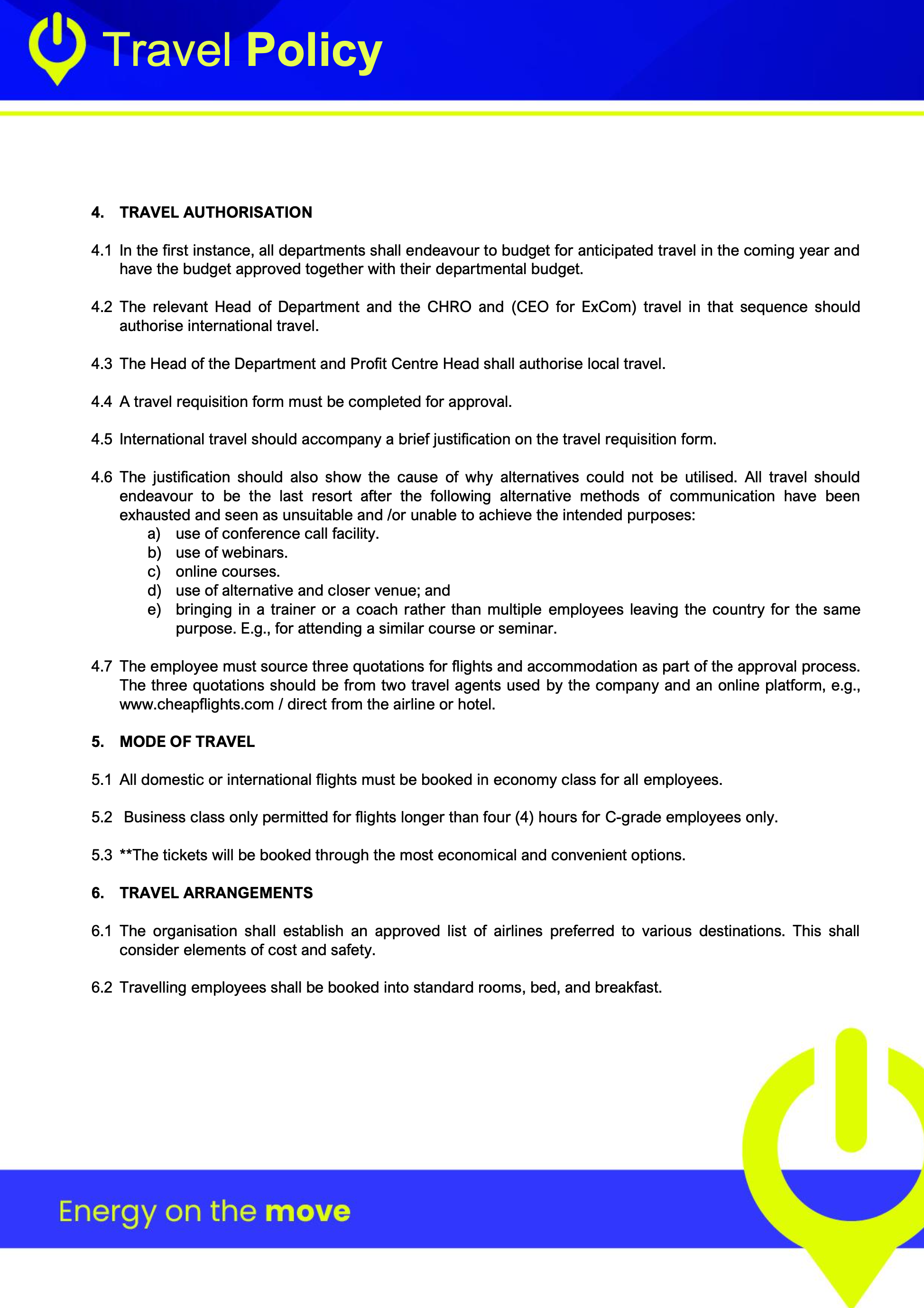 Travel Policy

4. TRAVEL AUTHORISATION

4.1 In the first instance, all departments shall endeavour to budget for anticipated travel in the coming year and have the budget approved together with their departmental budget.

4.2 The relevant Head of Department and the CHRO and (CEO for ExCom) travel in that sequence should authorise international travel.

4.3 The Head of the Department and Profit Centre Head shall authorise local travel.

4.4 A travel requisition form must be completed for approval.

4.5 International travel should accompany a brief justification on the travel requisition form.

4.6 The justification should also show the cause of why alternatives could not be utilised. All travel should endeavour to be the last resort after the following alternative methods of communication have been exhausted and seen as unsuitable and /or unable to achieve the intended purposes:
a) use of conference call facility.
b) use of webinars.
c) online courses.
d) use of alternative and closer venue; and
e) bringing in a trainer or a coach rather than multiple employees leaving the country for the same purpose. E.g., for attending a similar course or seminar.

4.7 The employee must source three quotations for flights and accommodation as part of the approval process. The three quotations should be from two travel agents used by the company and an online platform, e.g., www.cheapflights.com / direct from the airline or hotel.

5. MODE OF TRAVEL

5.1 All domestic or international flights must be booked in economy class for all employees.

5.2 Business class only permitted for flights longer than four (4) hours for C-grade employees only.

5.3 **The tickets will be booked through the most economical and convenient options.

6. TRAVEL ARRANGEMENTS

6.1 The organisation shall establish an approved list of airlines preferred to various destinations. This shall consider elements of cost and safety.

6.2 Travelling employees shall be booked into standard rooms, bed, and breakfast.

Energy on the move